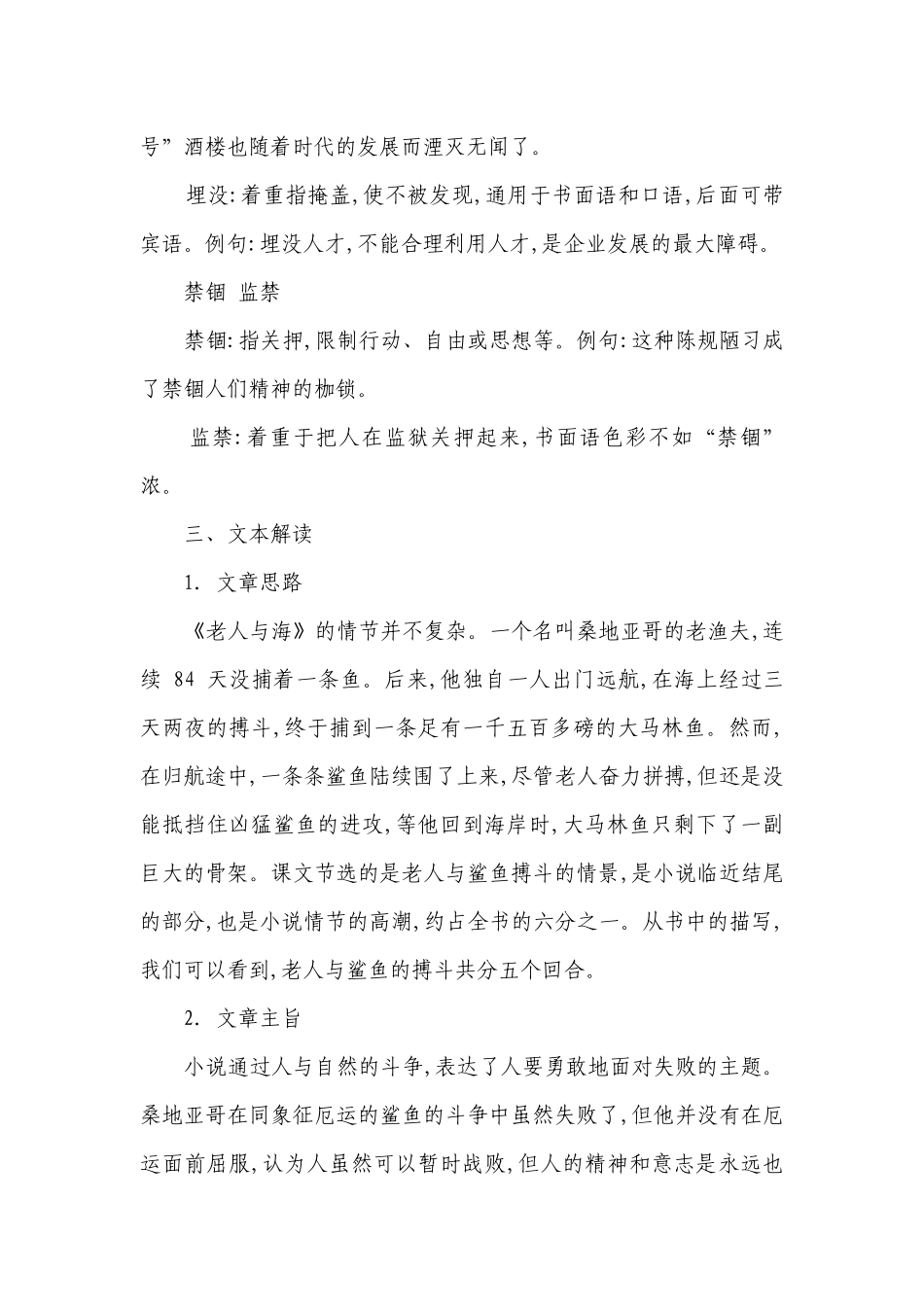 号”酒楼也随着时代的发展而湮灭无闻了。

埋没:着重指掩盖,使不被发现,通用于书面语和口语,后面可带宾语。例句:埋没人才,不能合理利用人才,是企业发展的最大障碍。

禁锢 监禁

禁锢:指关押,限制行动、自由或思想等。例句:这种陈规陋习成了禁锢人们精神的枷锁。

监禁:着重于把人在监狱关押起来,书面语色彩不如“禁锢”浓。

三、文本解读

1.文章思路

《老人与海》的情节并不复杂。一个名叫桑地亚哥的老渔夫,连续84天没捕着一条鱼。后来,他独自一人出门远航,在海上经过三天两夜的搏斗,终于捕到一条足有一千五百多磅的大马林鱼。然而,在归航途中,一条条鲨鱼陆续围了上来,尽管老人奋力拼搏,但还是没能抵挡住凶猛鲨鱼的进攻,等他回到海岸时,大马林鱼只剩下了一副巨大的骨架。课文节选的是老人与鲨鱼搏斗的情景,是小说临近结尾的部分,也是小说情节的高潮,约占全书的六分之一。从书中的描写,我们可以看到,老人与鲨鱼的搏斗共分五个回合。

2.文章主旨

小说通过人与自然的斗争,表达了人要勇敢地面对失败的主题。桑地亚哥在同象征厄运的鲨鱼的斗争中虽然失败了,但他并没有在厄运面前屈服,认为人虽然可以暂时战败,但人的精神和意志是永远也